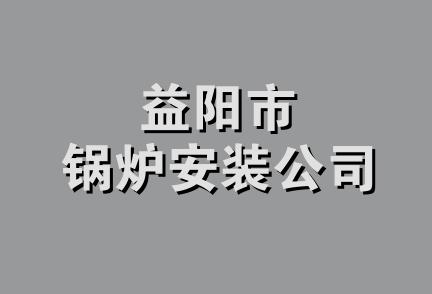 益阳市
锅炉安装公司